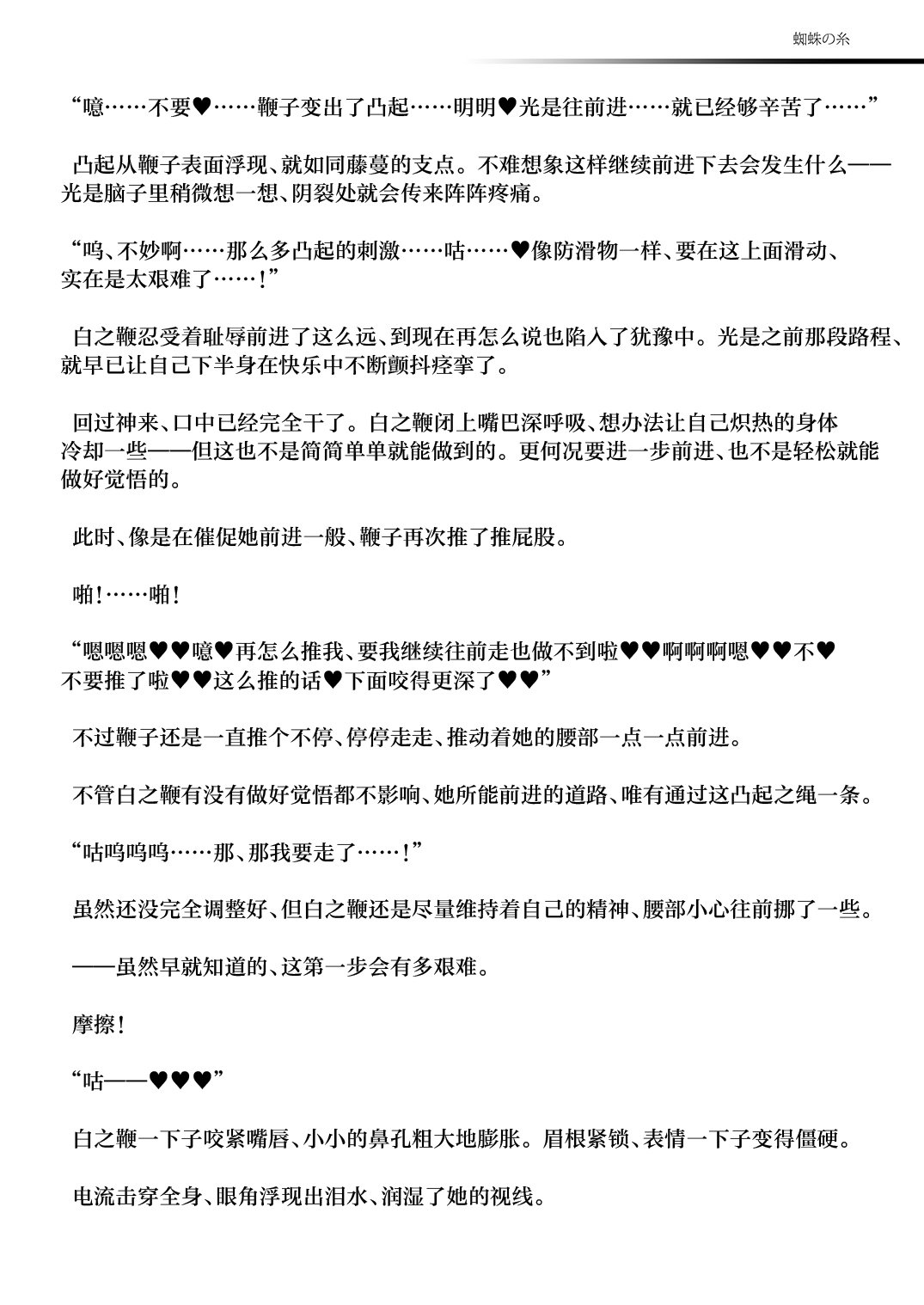 蜘蛛の糸

“噫……不要♥……鞭子变出了凸起……明明♥光是往前进……就已经够辛苦了……”

凸起从鞭子表面浮现、就如同藤蔓的支点。不难想象这样继续前进下去会发生什么——光是脑子里稍微想一想、阴裂处就会传来阵阵疼痛。

“呜、不妙啊……那么多凸起的刺激……咕……♥像防滑物一样、要在这上面滑动、实在是太艰难了……！”

白之鞭忍受着耻辱前进了这么远、到现在再怎么说也陷入了犹豫中。光是之前那段路程、就早已让自己下半身在快乐中不断颤抖痉挛了。

回过神来、口中已经完全干了。白之鞭闭上嘴巴深呼吸、想办法让自己炽热的身体冷却一些——但这也不是简简单单就能做到的。更何况要进一步前进、也不是轻松就能做好觉悟的。

此时、像是在催促她前进一般、鞭子再次推了推屁股。

啪！……啪！

“嗯嗯嗯♥♥噫♥再怎么推我、要我继续往前走也做不到啦♥♥啊啊啊嗯♥♥不♥不要推了啦♥♥这么推的话♥下面咬得更深了♥♥”

不过鞭子还是一直推个不停、停停走走、推动着她的腰部一点一点前进。

不管白之鞭有没有做好觉悟都不影响、她所能前进的道路、唯有通过这凸起之绳一条。

“咕呜呜呜……那、那我要走了……！”

虽然还没完全调整好、但白之鞭还是尽量维持着自己的精神、腰部小心往前挪了一些。

——虽然早就知道的、这第一步会有多艰难。

摩擦！

“咕——♥♥♥”

白之鞭一下子咬紧嘴唇、小小的鼻孔粗大地膨胀。眉根紧锁、表情一下子变得僵硬。

电流击穿全身、眼角浮现出泪水、润湿了她的视线。